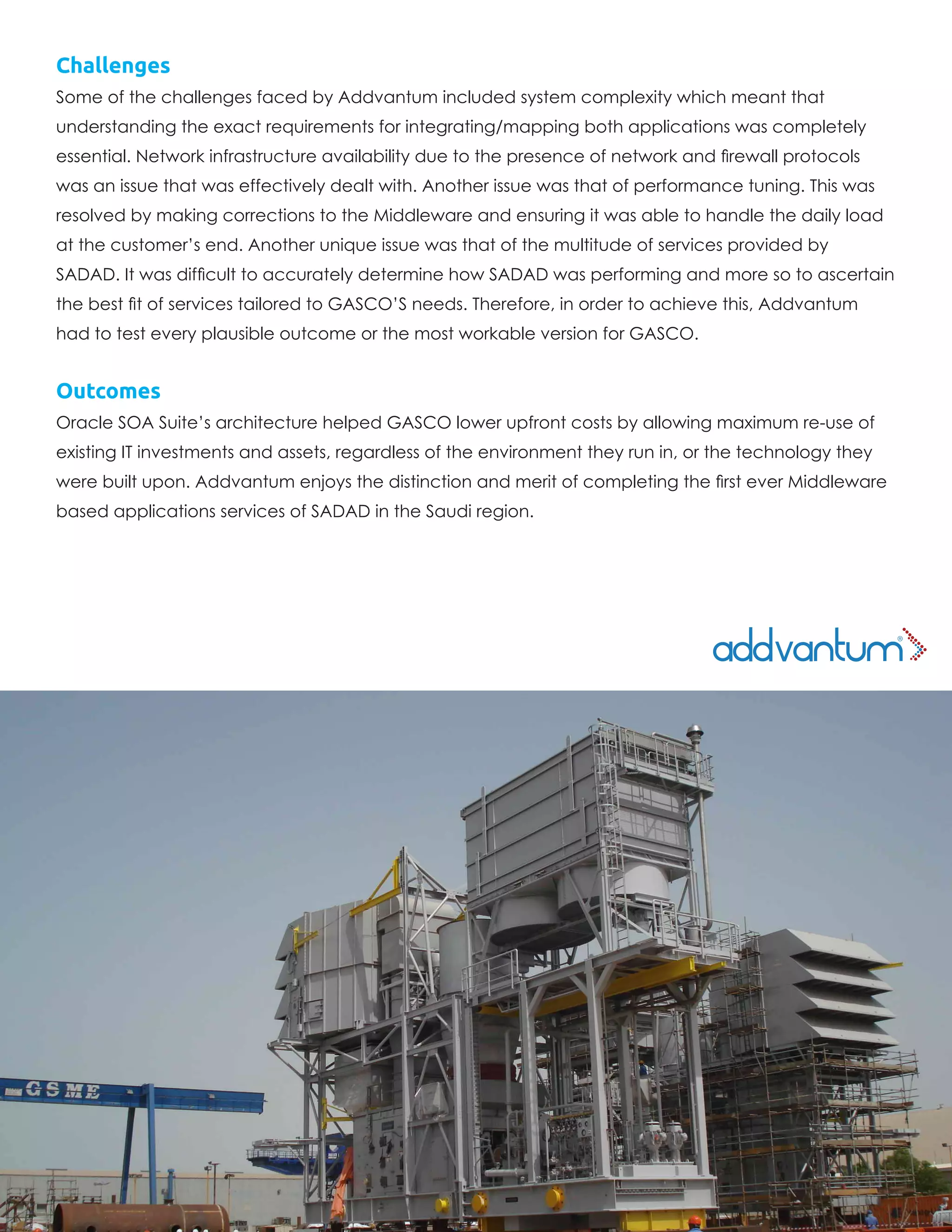 Challenges

Some of the challenges faced by Addvantum included system complexity which meant that understanding the exact requirements for integrating/mapping both applications was completely essential. Network infrastructure availability due to the presence of network and firewall protocols was an issue that was effectively dealt with. Another issue was that of performance tuning. This was resolved by making corrections to the Middleware and ensuring it was able to handle the daily load at the customer's end. Another unique issue was that of the multitude of services provided by SADAD. It was difficult to accurately determine how SADAD was performing and more so to ascertain the best fit of services tailored to GASCO'S needs. Therefore, in order to achieve this, Addvantum had to test every plausible outcome or the most workable version for GASCO.

Outcomes

Oracle SOA Suite's architecture helped GASCO lower upfront costs by allowing maximum re-use of existing IT investments and assets, regardless of the environment they run in, or the technology they were built upon. Addvantum enjoys the distinction and merit of completing the first ever Middleware based applications services of SADAD in the Saudi region.

addvantum®

GSME